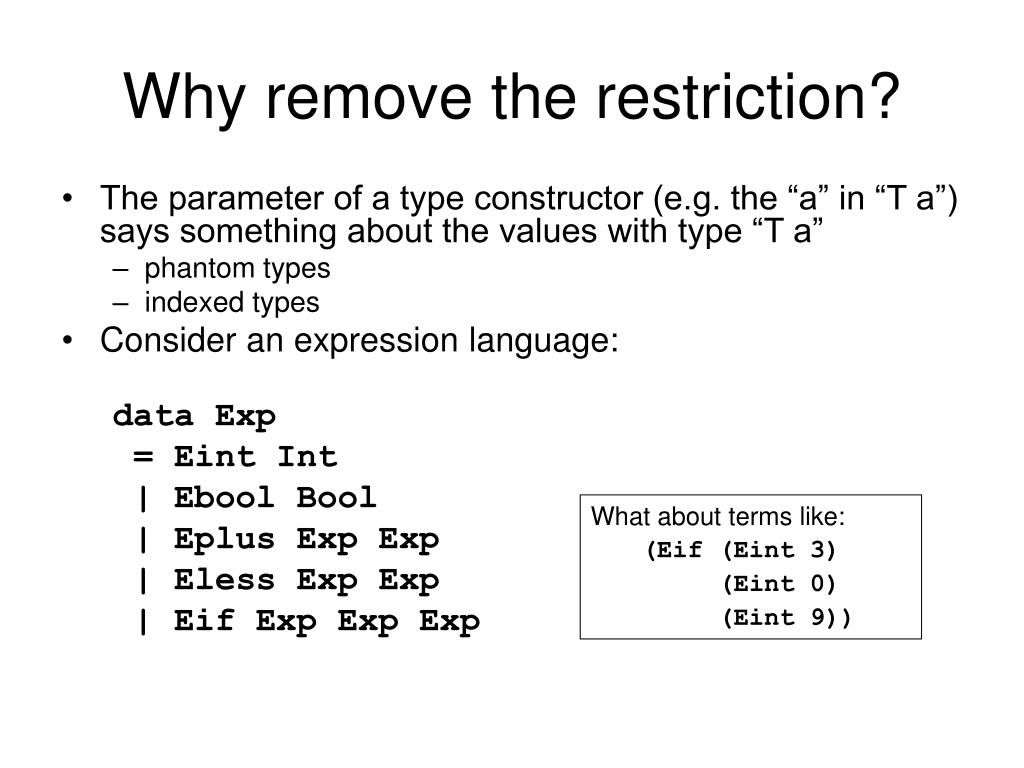 Why remove the restriction?

• The parameter of a type constructor (e.g. the “a” in “T a”) says something about the values with type “T a”
– phantom types
– indexed types
• Consider an expression language:

data Exp
 = Eint Int
 | Ebool Bool
 | Eplus Exp Exp
 | Eless Exp Exp
 | Eif Exp Exp Exp

What about terms like:
(Eif (Eint 3)
 (Eint 0)
 (Eint 9))